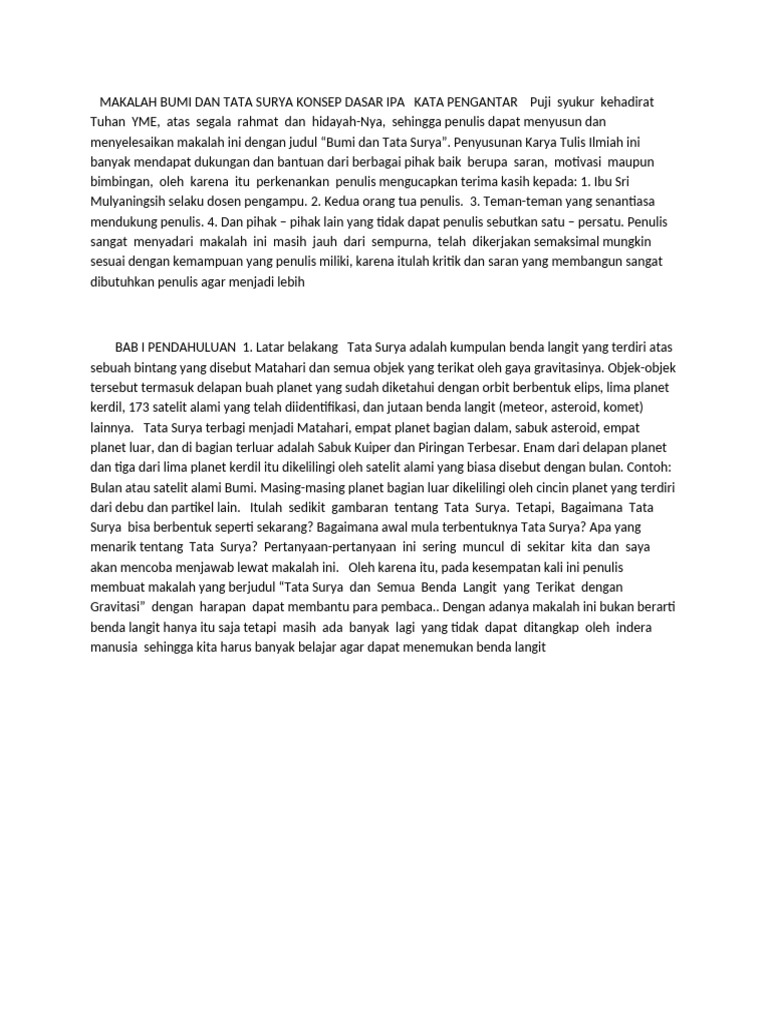 MAKALAH BUMI DAN TATA SURYA KONSEP DASAR IPA KATA PENGANTAR Puji syukur kehadirat Tuhan YME, atas segala rahmat dan hidayah-Nya, sehingga penulis dapat menyusun dan menyelesaikan makalah ini dengan judul "Bumi dan Tata Surya". Penyusunan Karya Tulis Ilmiah ini banyak mendapat dukungan dan bantuan dari berbagai pihak baik berupa saran, motivasi maupun bimbingan, oleh karena itu perkenankan penulis mengucapkan terima kasih kepada: 1. Ibu Sri Mulyaningsih selaku dosen pengampu. 2. Kedua orang tua penulis. 3. Teman-teman yang senantiasa mendukung penulis. 4. Dan pihak – pihak lain yang tidak dapat penulis sebutkan satu – persatu. Penulis sangat menyadari makalah ini masih jauh dari sempurna, telah dikerjakan semaksimal mungkin sesuai dengan kemampuan yang penulis miliki, karena itulah kritik dan saran yang membangun sangat dibutuhkan penulis agar menjadi lebih

BAB I PENDAHULUAN 1. Latar belakang Tata Surya adalah kumpulan benda langit yang terdiri atas sebuah bintang yang disebut Matahari dan semua objek yang terikat oleh gaya gravitasinya. Objek-objek tersebut termasuk delapan buah planet yang sudah diketahui dengan orbit berbentuk elips, lima planet kerdil, 173 satelit alami yang telah diidentifikasi, dan jutaan benda langit (meteor, asteroid, komet) lainnya. Tata Surya terbagi menjadi Matahari, empat planet bagian dalam, sabuk asteroid, empat planet luar, dan di bagian terluar adalah Sabuk Kuiper dan Piringan Terbesar. Enam dari delapan planet dan tiga dari lima planet kerdil itu dikelilingi oleh satelit alami yang biasa disebut dengan bulan. Contoh: Bulan atau satelit alami Bumi. Masing-masing planet bagian luar dikelilingi oleh cincin planet yang terdiri dari debu dan partikel lain. Itulah sedikit gambaran tentang Tata Surya. Tetapi, Bagaimana Tata Surya bisa berbentuk seperti sekarang? Bagaimana awal mula terbentuknya Tata Surya? Apa yang menarik tentang Tata Surya? Pertanyaan-pertanyaan ini sering muncul di sekitar kita dan saya akan mencoba menjawab lewat makalah ini. Oleh karena itu, pada kesempatan kali ini penulis membuat makalah yang berjudul "Tata Surya dan Semua Benda Langit yang Terikat dengan Gravitasi" dengan harapan dapat membantu para pembaca.. Dengan adanya makalah ini bukan berarti benda langit hanya itu saja tetapi masih ada banyak lagi yang tidak dapat ditangkap oleh indera manusia sehingga kita harus banyak belajar agar dapat menemukan benda langit